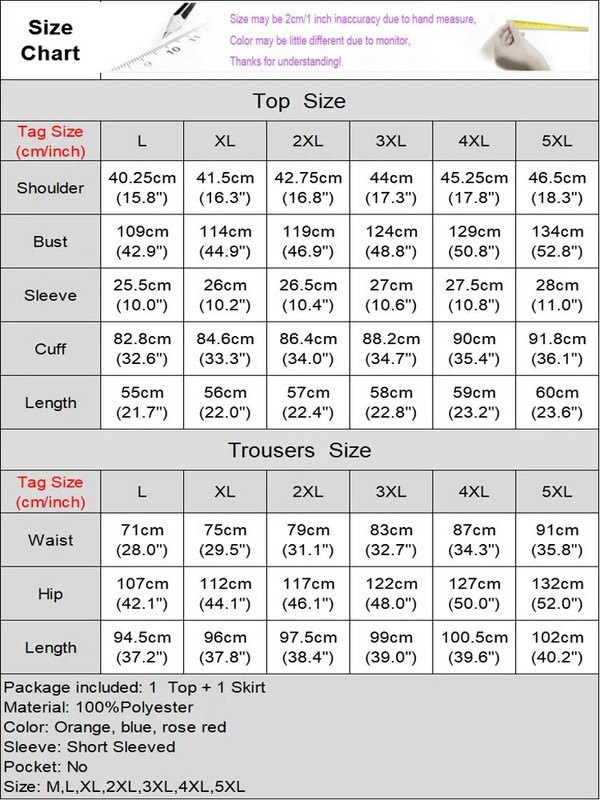 Size Chart

Size may be 2cm/1 inch inaccuracy due to hand measure,
Color may be little different due to monitor,
Thanks for understanding!

Top Size

| Tag Size (cm/inch) | L | XL | 2XL | 3XL | 4XL | 5XL |
|---|---|---|---|---|---|---|
| Shoulder | 40.25cm (15.8") | 41.5cm (16.3") | 42.75cm (16.8") | 44cm (17.3") | 45.25cm (17.8") | 46.5cm (18.3") |
| Bust | 109cm (42.9") | 114cm (44.9") | 119cm (46.9") | 124cm (48.8") | 129cm (50.8") | 134cm (52.8") |
| Sleeve | 25.5cm (10.0") | 26cm (10.2") | 26.5cm (10.4") | 27cm (10.6") | 27.5cm (10.8") | 28cm (11.0") |
| Cuff | 82.8cm (32.6") | 84.6cm (33.3") | 86.4cm (34.0") | 88.2cm (34.7") | 90cm (35.4") | 91.8cm (36.1") |
| Length | 55cm (21.7") | 56cm (22.0") | 57cm (22.4") | 58cm (22.8") | 59cm (23.2") | 60cm (23.6") |

Trousers Size

| Tag Size (cm/inch) | L | XL | 2XL | 3XL | 4XL | 5XL |
|---|---|---|---|---|---|---|
| Waist | 71cm (28.0") | 75cm (29.5") | 79cm (31.1") | 83cm (32.7") | 87cm (34.3") | 91cm (35.8") |
| Hip | 107cm (42.1") | 112cm (44.1") | 117cm (46.1") | 122cm (48.0") | 127cm (50.0") | 132cm (52.0") |
| Length | 94.5cm (37.2") | 96cm (37.8") | 97.5cm (38.4") | 99cm (39.0") | 100.5cm (39.6") | 102cm (40.2") |

Package included: 1 Top + 1 Skirt
Material: 100%Polyester
Color: Orange, blue, rose red
Sleeve: Short Sleeved
Pocket: No
Size: M,L,XL,2XL,3XL,4XL,5XL